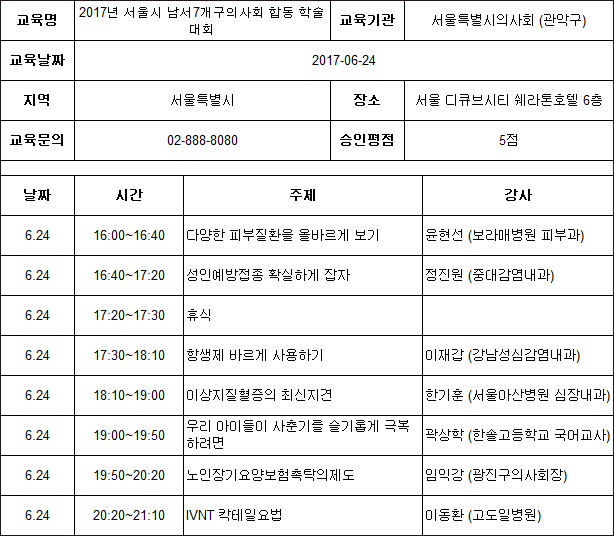 | 교육명 | 2017년 서울시 남서7개구의사회 합동 학술대회 | 교육기관 | 서울특별시의사회 (관악구) |
|---|---|---|---|
| 교육날짜 | 2017-06-24 | | |
| 지역 | 서울특별시 | 장소 | 서울 디큐브시티 쉐라톤호텔 6층 |
| 교육문의 | 02-888-8080 | 승인평점 | 5점 |

| 날짜 | 시간 | 주제 | 강사 |
|---|---|---|---|
| 6.24 | 16:00~16:40 | 다양한 피부질환을 올바르게 보기 | 윤현선 (보라매병원 피부과) |
| 6.24 | 16:40~17:20 | 성인예방접종 확실하게 잡자 | 정진원 (중대감염내과) |
| 6.24 | 17:20~17:30 | 휴식 | |
| 6.24 | 17:30~18:10 | 항생제 바르게 사용하기 | 이재갑 (강남성심감염내과) |
| 6.24 | 18:10~19:00 | 이상지질혈증의 최신지견 | 한기훈 (서울아산병원 심장내과) |
| 6.24 | 19:00~19:50 | 우리 아이들이 사춘기를 슬기롭게 극복하려면 | 곽상학 (한솔고등학교 국어교사) |
| 6.24 | 19:50~20:20 | 노인장기요양보험촉탁의제도 | 임익강 (광진구의사회장) |
| 6.24 | 20:20~21:10 | IVNT 칵테일요법 | 이동환 (고도일병원) |